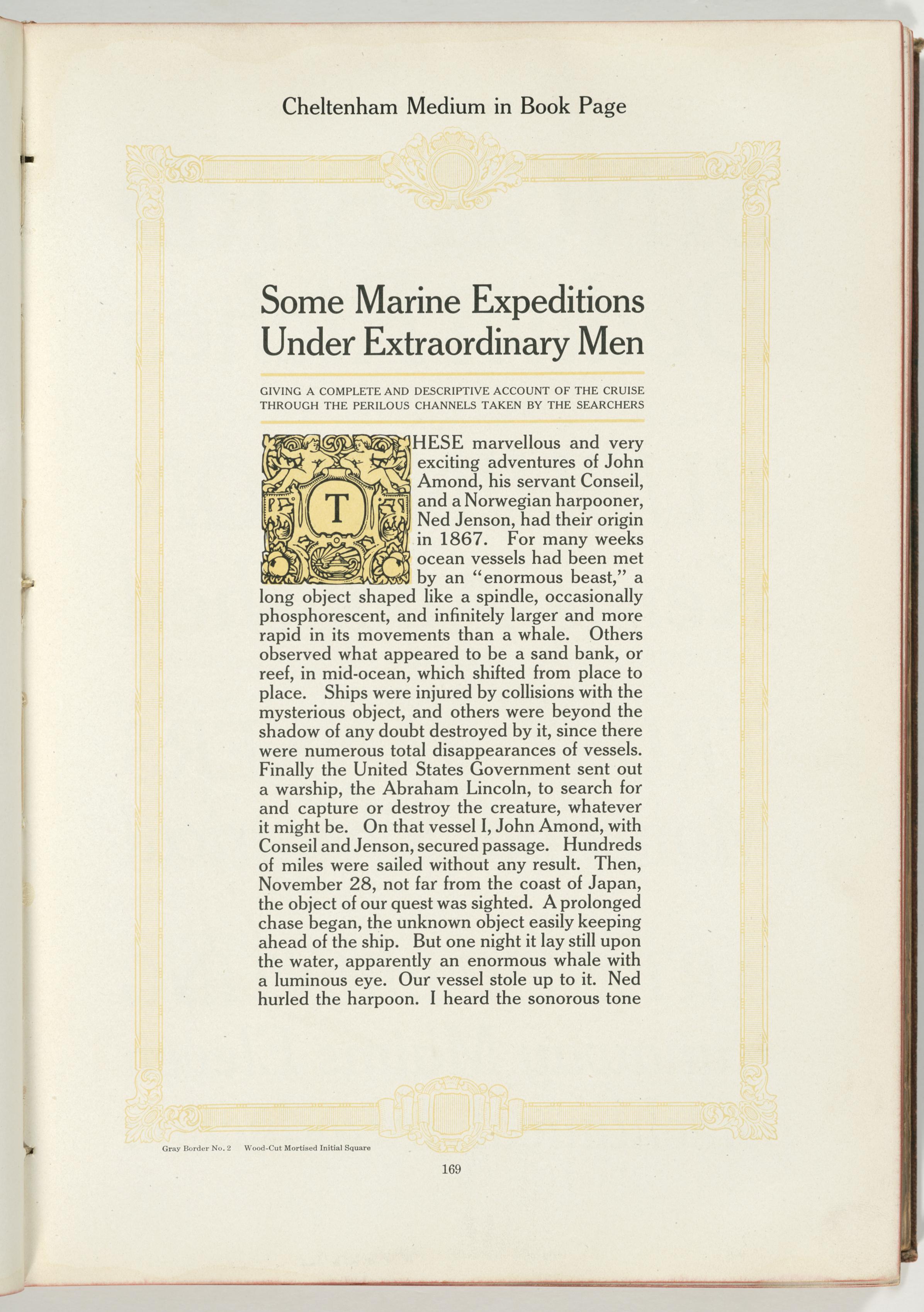 Cheltenham Medium in Book Page

Some Marine Expeditions Under Extraordinary Men

GIVING A COMPLETE AND DESCRIPTIVE ACCOUNT OF THE CRUISE THROUGH THE PERILOUS CHANNELS TAKEN BY THE SEARCHERS

THESE marvellous and very exciting adventures of John Amond, his servant Conseil, and a Norwegian harpooner, Ned Jenson, had their origin in 1867. For many weeks ocean vessels had been met by an "enormous beast," a long object shaped like a spindle, occasionally phosphorescent, and infinitely larger and more rapid in its movements than a whale. Others observed what appeared to be a sand bank, or reef, in mid-ocean, which shifted from place to place. Ships were injured by collisions with the mysterious object, and others were beyond the shadow of any doubt destroyed by it, since there were numerous total disappearances of vessels. Finally the United States Government sent out a warship, the Abraham Lincoln, to search for and capture or destroy the creature, whatever it might be. On that vessel I, John Amond, with Conseil and Jenson, secured passage. Hundreds of miles were sailed without any result. Then, November 28, not far from the coast of Japan, the object of our quest was sighted. A prolonged chase began, the unknown object easily keeping ahead of the ship. But one night it lay still upon the water, apparently an enormous whale with a luminous eye. Our vessel stole up to it. Ned hurled the harpoon. I heard the sonorous tone

Gray Border No. 2 Wood-Cut Mortised Initial Square

169